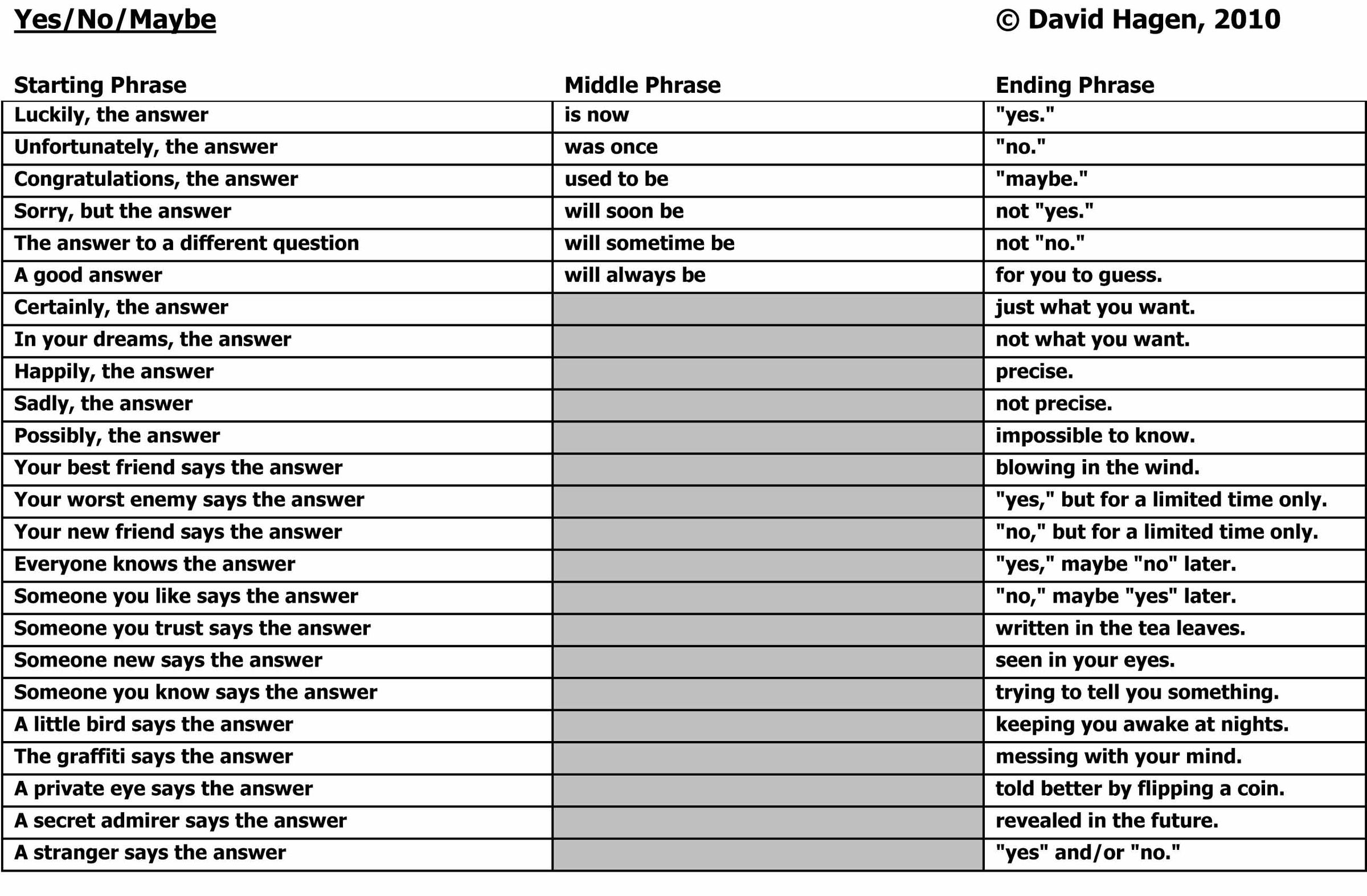 Yes/No/Maybe © David Hagen, 2010

| Starting Phrase | Middle Phrase | Ending Phrase |
|---|---|---|
| Luckily, the answer | is now | "yes." |
| Unfortunately, the answer | was once | "no." |
| Congratulations, the answer | used to be | "maybe." |
| Sorry, but the answer | will soon be | not "yes." |
| The answer to a different question | will sometime be | not "no." |
| A good answer | will always be | for you to guess. |
| Certainly, the answer | | just what you want. |
| In your dreams, the answer | | not what you want. |
| Happily, the answer | | precise. |
| Sadly, the answer | | not precise. |
| Possibly, the answer | | impossible to know. |
| Your best friend says the answer | | blowing in the wind. |
| Your worst enemy says the answer | | "yes," but for a limited time only. |
| Your new friend says the answer | | "no," but for a limited time only. |
| Everyone knows the answer | | "yes," maybe "no" later. |
| Someone you like says the answer | | "no," maybe "yes" later. |
| Someone you trust says the answer | | written in the tea leaves. |
| Someone new says the answer | | seen in your eyes. |
| Someone you know says the answer | | trying to tell you something. |
| A little bird says the answer | | keeping you awake at nights. |
| The graffiti says the answer | | messing with your mind. |
| A private eye says the answer | | told better by flipping a coin. |
| A secret admirer says the answer | | revealed in the future. |
| A stranger says the answer | | "yes" and/or "no." |